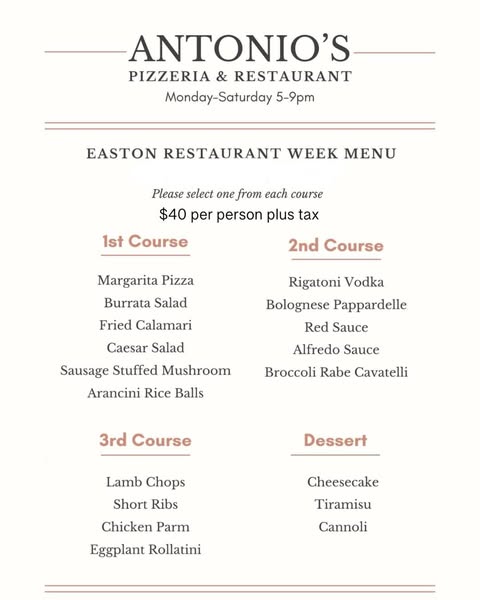 ANTONIO'S
PIZZERIA & RESTAURANT
Monday-Saturday 5-9pm

EASTON RESTAURANT WEEK MENU

Please select one from each course
$40 per person plus tax

1st Course

Margarita Pizza
Burrata Salad
Fried Calamari
Caesar Salad
Sausage Stuffed Mushroom
Arancini Rice Balls

2nd Course

Rigatoni Vodka
Bolognese Pappardelle
Red Sauce
Alfredo Sauce
Broccoli Rabe Cavatelli

3rd Course

Lamb Chops
Short Ribs
Chicken Parm
Eggplant Rollatini

Dessert

Cheesecake
Tiramisu
Cannoli